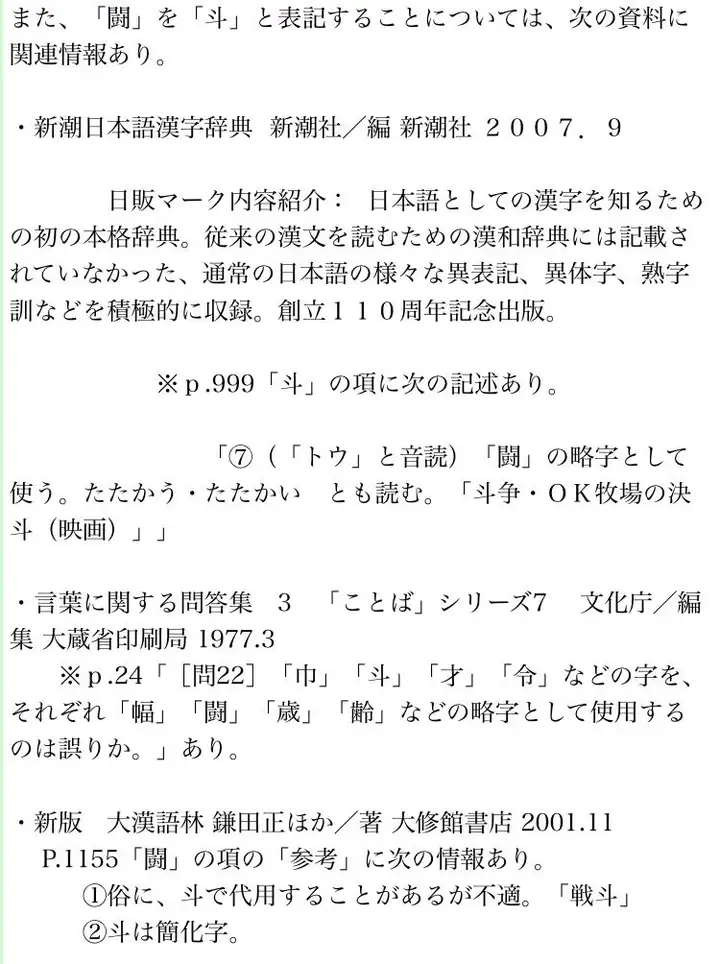 また、「闘」を「斗」と表記することについては、次の資料に関連情報あり。

・新潮日本語漢字辞典　新潮社／編 新潮社　２００７．９

日販マーク内容紹介：　日本語としての漢字を知るための初の本格辞典。従来の漢文を読むための漢和辞典には記載されていなかった、通常の日本語の様々な異表記、異体字、熟字訓などを積極的に収録。創立１１０周年記念出版。

※ｐ.999「斗」の項に次の記述あり。

「⑦（「トウ」と音読）「闘」の略字として使う。たたかう・たたかい　とも読む。「斗争・ＯＫ牧場の決斗（映画）」」

・言葉に関する問答集　３　「ことば」シリーズ7　文化庁／編集 大蔵省印刷局 1977.3

※ｐ.24「［問22］「巾」「斗」「才」「令」などの字を、それぞれ「幅」「闘」「歳」「齢」などの略字として使用するのは誤りか。」あり。

・新版　大漢語林 鎌田正ほか／著 大修館書店 2001.11

P.1155「闘」の項の「参考」に次の情報あり。

①俗に、斗で代用することがあるが不適。「戦斗」

②斗は簡化字。